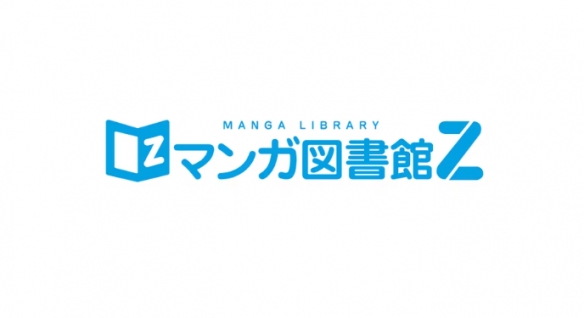 MANGA LIBRARY
Z マンガ図書館Z